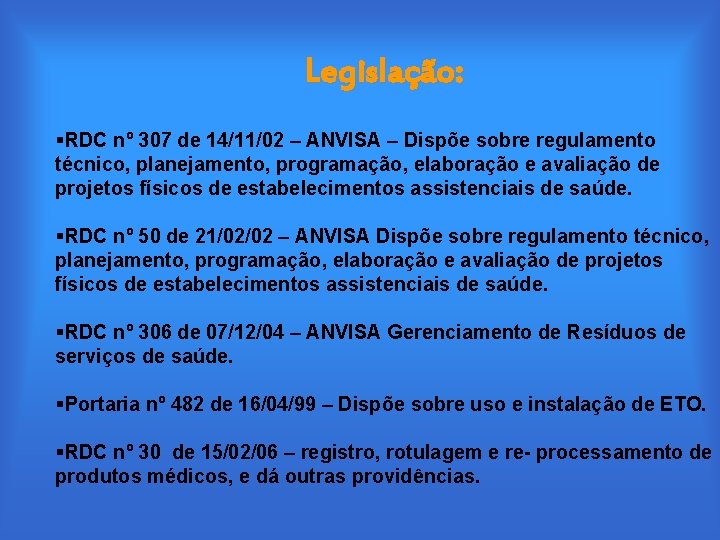 Legislação:

▪RDC nº 307 de 14/11/02 – ANVISA – Dispõe sobre regulamento técnico, planejamento, programação, elaboração e avaliação de projetos físicos de estabelecimentos assistenciais de saúde.

▪RDC nº 50 de 21/02/02 – ANVISA Dispõe sobre regulamento técnico, planejamento, programação, elaboração e avaliação de projetos físicos de estabelecimentos assistenciais de saúde.

▪RDC nº 306 de 07/12/04 – ANVISA Gerenciamento de Resíduos de serviços de saúde.

▪Portaria nº 482 de 16/04/99 – Dispõe sobre uso e instalação de ETO.

▪RDC nº 30 de 15/02/06 – registro, rotulagem e re- processamento de produtos médicos, e dá outras providências.